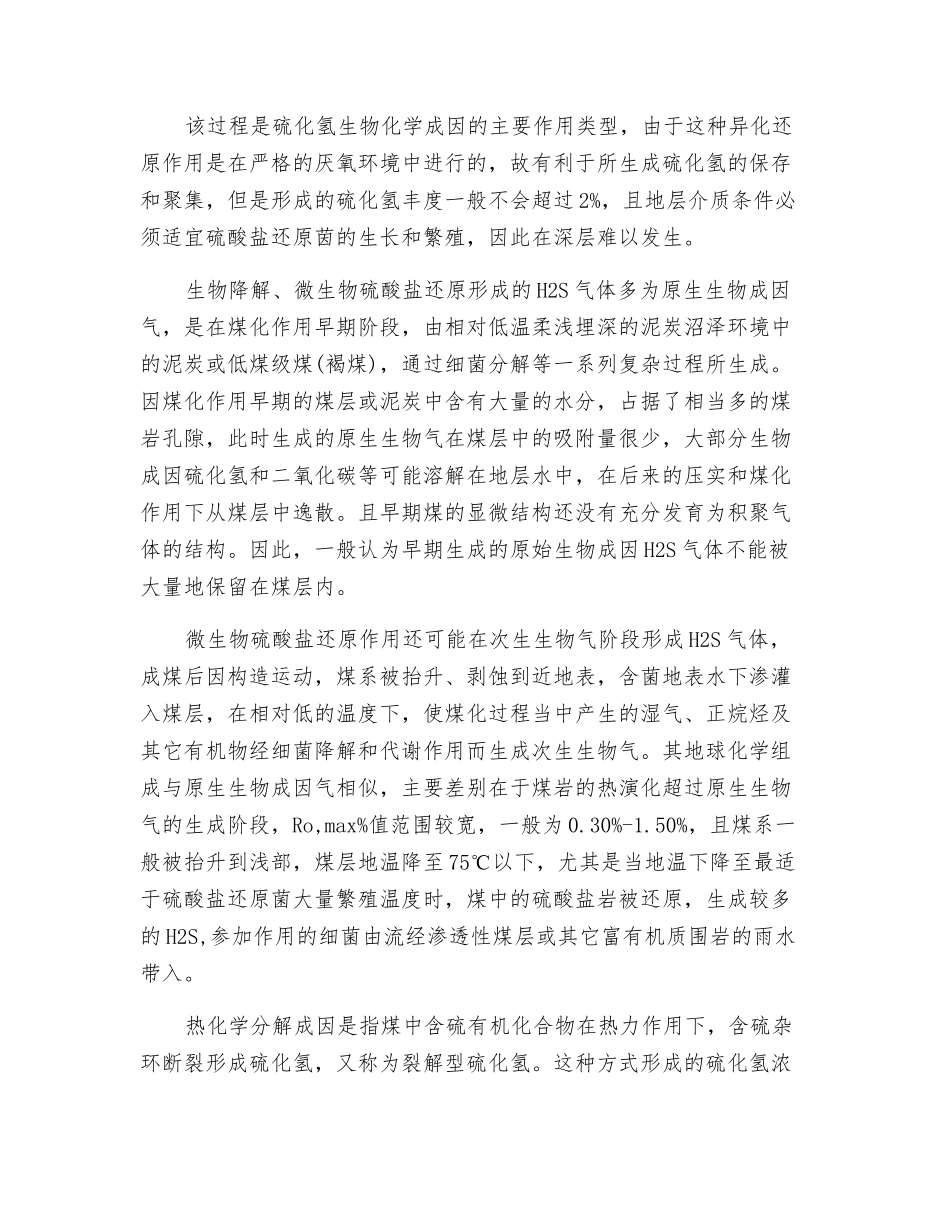 该过程是硫化氢生物化学成因的主要作用类型，由于这种异化还原作用是在严格的厌氧环境中进行的，故有利于所生成硫化氢的保存和聚集，但是形成的硫化氢丰度一般不会超过2%，且地层介质条件必须适宜硫酸盐还原菌的生长和繁殖，因此在深层难以发生。

生物降解、微生物硫酸盐还原形成的H2S气体多为原生生物成因气，是在煤化作用早期阶段，由相对低温柔浅埋深的泥炭沼泽环境中的泥炭或低煤级煤(褐煤)，通过细菌分解等一系列复杂过程所生成。因煤化作用早期的煤层或泥炭中含有大量的水分，占据了相当多的煤岩孔隙，此时生成的原生生物气在煤层中的吸附量很少，大部分生物成因硫化氢和二氧化碳等可能溶解在地层水中，在后来的压实和煤化作用下从煤层中逸散。且早期煤的显微结构还没有充分发育为积聚气体的结构。因此，一般认为早期生成的原始生物成因H2S气体不能被大量地保留在煤层内。

微生物硫酸盐还原作用还可能在次生生物气阶段形成H2S气体，成煤后因构造运动，煤系被抬升、剥蚀到近地表，含菌地表水下渗灌入煤层，在相对低的温度下，使煤化过程当中产生的湿气、正烷烃及其它有机物经细菌降解和代谢作用而生成次生生物气。其地球化学组成与原生生物成因气相似，主要差别在于煤岩的热演化超过原生生物气的生成阶段，Ro,max%值范围较宽，一般为0.30%-1.50%，且煤系一般被抬升到浅部，煤层地温降至75℃以下，尤其是当地温下降至最适于硫酸盐还原菌大量繁殖温度时，煤中的硫酸盐岩被还原，生成较多的H2S,参加作用的细菌由流经渗透性煤层或其它富有机质围岩的雨水带入。

热化学分解成因是指煤中含硫有机化合物在热力作用下，含硫杂环断裂形成硫化氢，又称为裂解型硫化氢。这种方式形成的硫化氢浓